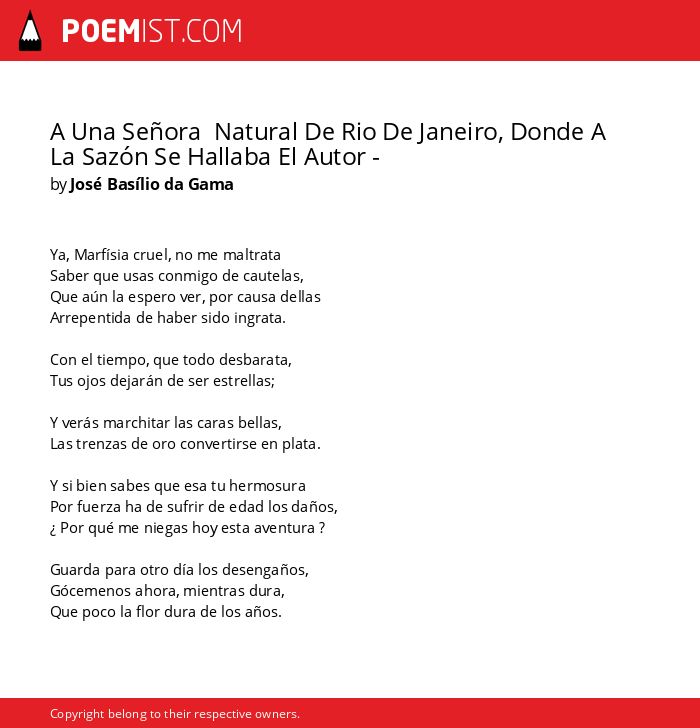 POEMIST.COM

A Una Señora Natural De Rio De Janeiro, Donde A La Sazón Se Hallaba El Autor -
by José Basílio da Gama

Ya, Marfísia cruel, no me maltrata
Saber que usas conmigo de cautelas,
Que aún la espero ver, por causa dellas
Arrepentida de haber sido ingrata.

Con el tiempo, que todo desbarata,
Tus ojos dejarán de ser estrellas;

Y verás marchitar las caras bellas,
Las trenzas de oro convertirse en plata.

Y si bien sabes que esa tu hermosura
Por fuerza ha de sufrir de edad los daños,
¿ Por qué me niegas hoy esta aventura ?

Guarda para otro día los desengaños,
Gócemenos ahora, mientras dura,
Que poco la flor dura de los años.

Copyright belong to their respective owners.